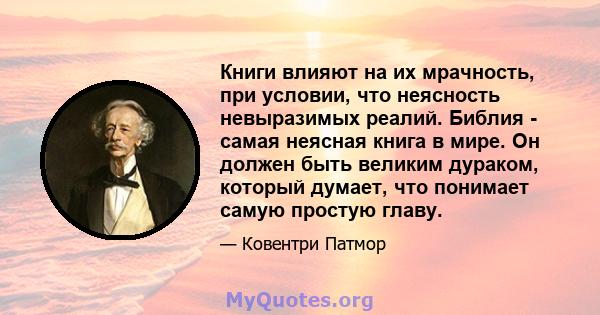 Книги влияют на их мрачность, при условии, что неясность невыразимых реалий. Библия - самая неясная книга в мире. Он должен быть великим дураком, который думает, что понимает самую простую главу.

— Ковентри Патмор

MyQuotes.org